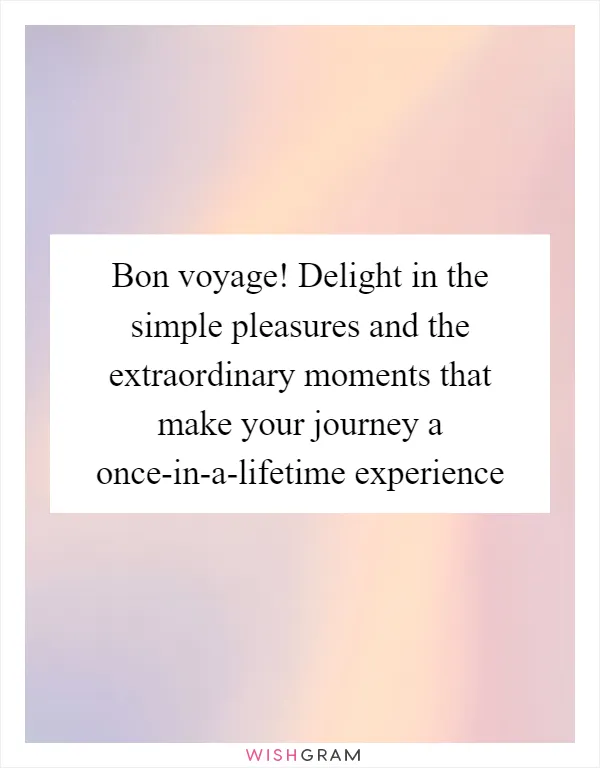 Bon voyage! Delight in the simple pleasures and the extraordinary moments that make your journey a once-in-a-lifetime experience

WISHGRAM